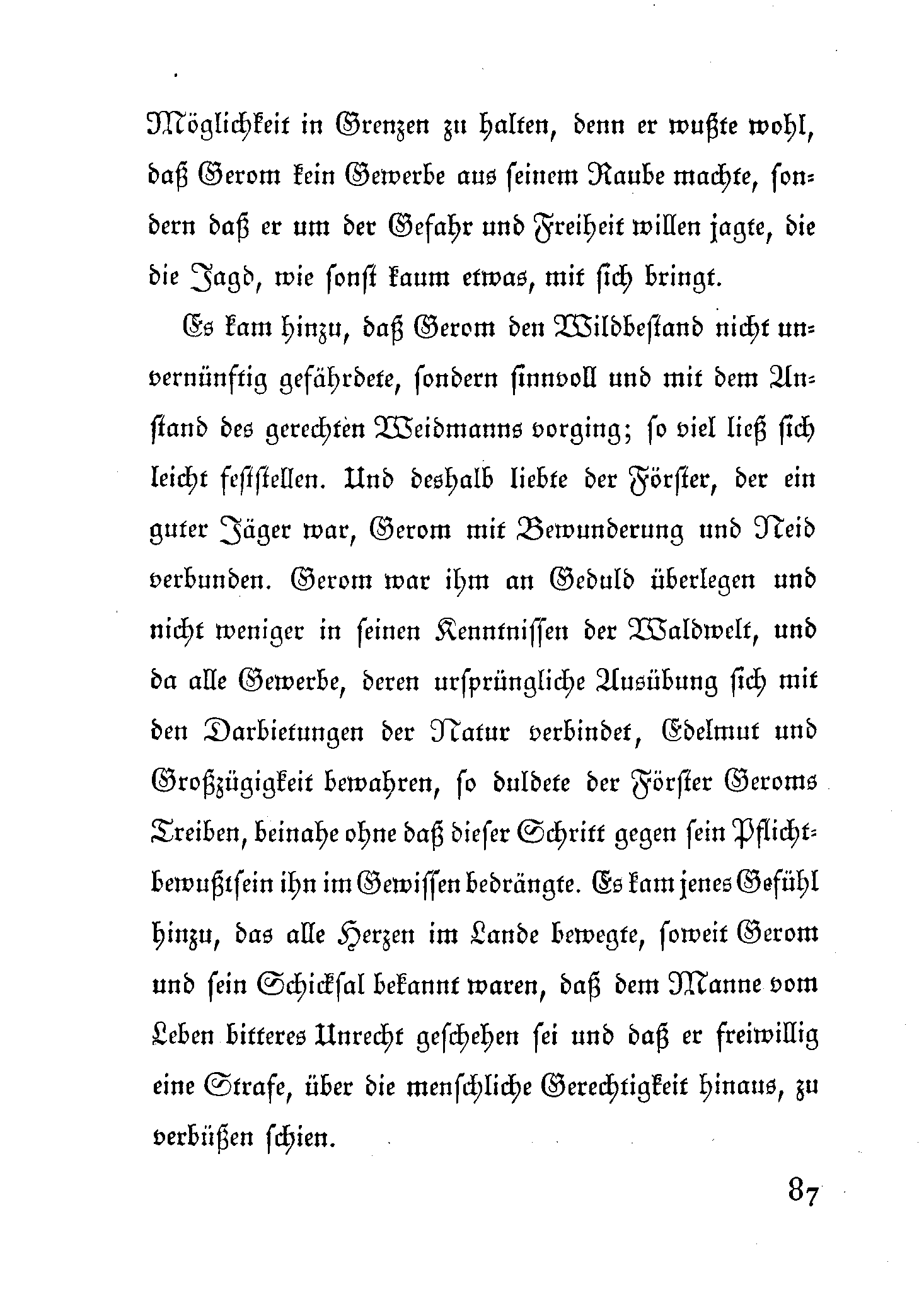 Möglichkeit in Grenzen zu halten, denn er wußte wohl, daß Gerom kein Gewerbe aus seinem Raube machte, sondern daß er um der Gefahr und Freiheit willen jagte, die die Jagd, wie sonst kaum etwas, mit sich bringt.

Es kam hinzu, daß Gerom den Wildbestand nicht unvernünftig gefährdete, sondern sinnvoll und mit dem Anstand des gerechten Weidmanns vorging; so viel ließ sich leicht feststellen. Und deshalb liebte der Förster, der ein guter Jäger war, Gerom mit Bewunderung und Neid verbunden. Gerom war ihm an Geduld überlegen und nicht weniger in seinen Kenntnissen der Waldwelt, und da alle Gewerbe, deren ursprüngliche Ausübung sich mit den Darbietungen der Natur verbindet, Edelmut und Großzügigkeit bewahren, so duldete der Förster Geroms Treiben, beinahe ohne daß dieser Schritt gegen sein Pflichtbewußtsein ihn im Gewissen bedrängte. Es kam jenes Gefühl hinzu, das alle Herzen im Lande bewegte, soweit Gerom und sein Schicksal bekannt waren, daß dem Manne vom Leben bitteres Unrecht geschehen sei und daß er freiwillig eine Strafe, über die menschliche Gerechtigkeit hinaus, zu verbüßen schien.

87